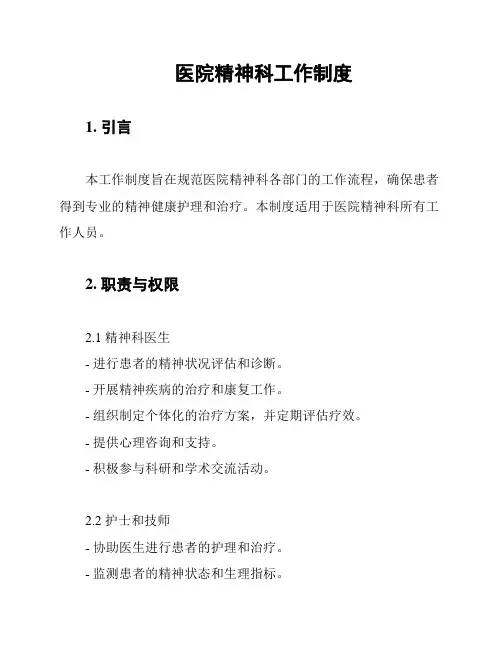 医院精神科工作制度

1. 引言

本工作制度旨在规范医院精神科各部门的工作流程，确保患者得到专业的精神健康护理和治疗。本制度适用于医院精神科所有工作人员。

2. 职责与权限

2.1 精神科医生
- 进行患者的精神状况评估和诊断。
- 开展精神疾病的治疗和康复工作。
- 组织制定个体化的治疗方案，并定期评估疗效。
- 提供心理咨询和支持。
- 积极参与科研和学术交流活动。

2.2 护士和技师
- 协助医生进行患者的护理和治疗。
- 监测患者的精神状态和生理指标。